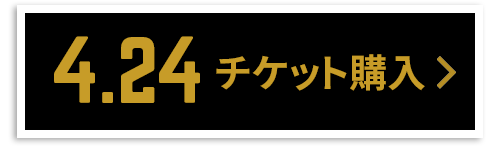 4.24 チケット購入 >